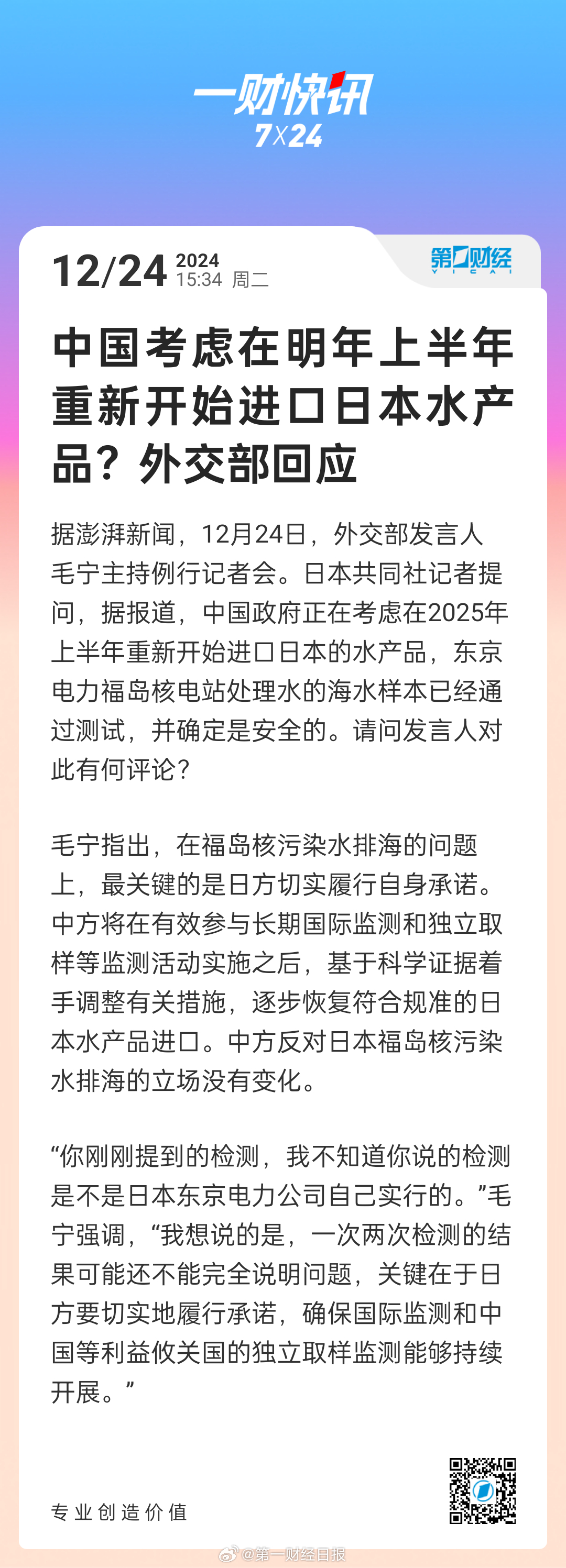 一财快讯
7X24

12/24 2024
15:34 周二

第一财经
YICAI

中国考虑在明年上半年重新开始进口日本水产品？外交部回应

据澎湃新闻，12月24日，外交部发言人毛宁主持例行记者会。日本共同社记者提问，据报道，中国政府正在考虑在2025年上半年重新开始进口日本的水产品，东京电力福岛核电站处理水的海水样本已经通过测试，并确定是安全的。请问发言人对此有何评论？

毛宁指出，在福岛核污染水排海的问题上，最关键的是日方切实履行自身承诺。中方将在有效参与长期国际监测和独立取样等监测活动实施之后，基于科学证据着手调整有关措施，逐步恢复符合规准的日本水产品进口。中方反对日本福岛核污染水排海的立场没有变化。

“你刚刚提到的检测，我不知道你说的检测是不是日本东京电力公司自己实行的。”毛宁强调，“我想说的是，一次两次检测的结果可能还不能完全说明问题，关键在于日方要切实地履行承诺，确保国际监测和中国等利益攸关国的独立取样监测能够持续开展。”

专业创造价值

@第一财经日报